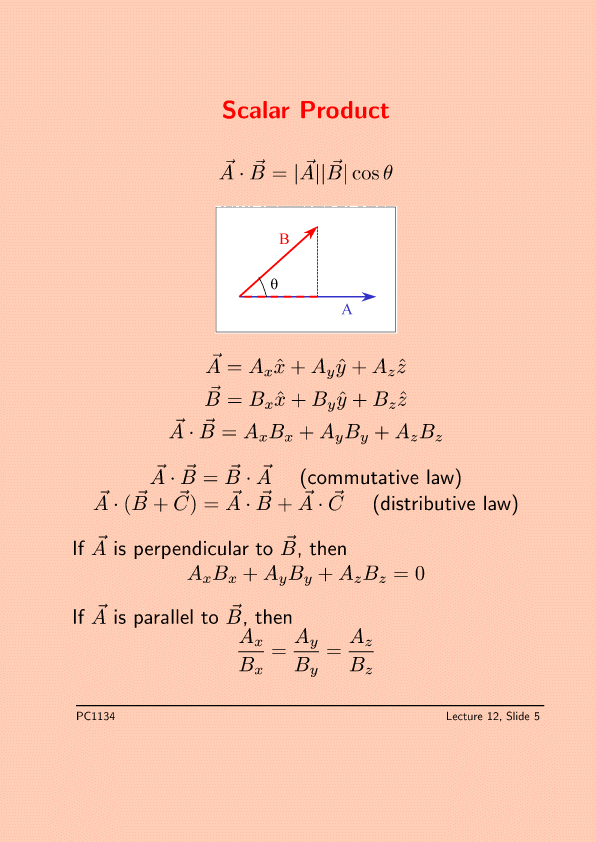 Scalar Product

$\vec{A} \cdot \vec{B} = |\vec{A}||\vec{B}| \cos\theta$

B

θ

A

$\vec{A} = A_x\hat{x} + A_y\hat{y} + A_z\hat{z}$
$\vec{B} = B_x\hat{x} + B_y\hat{y} + B_z\hat{z}$
$\vec{A} \cdot \vec{B} = A_xB_x + A_yB_y + A_zB_z$

$\vec{A} \cdot \vec{B} = \vec{B} \cdot \vec{A}$ (commutative law)
$\vec{A} \cdot (\vec{B} + \vec{C}) = \vec{A} \cdot \vec{B} + \vec{A} \cdot \vec{C}$ (distributive law)

If $\vec{A}$ is perpendicular to $\vec{B}$, then
$A_xB_x + A_yB_y + A_zB_z = 0$

If $\vec{A}$ is parallel to $\vec{B}$, then
$\frac{A_x}{B_x} = \frac{A_y}{B_y} = \frac{A_z}{B_z}$

PC1134

Lecture 12, Slide 5